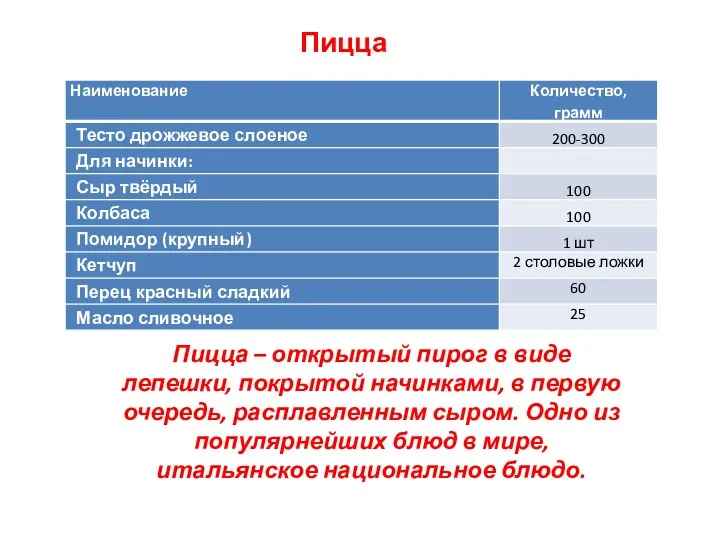 Пицца

| Наименование | Количество, грамм |
|---|---|
| Тесто дрожжевое слоеное | 200-300 |
| Для начинки: | |
| Сыр твёрдый | 100 |
| Колбаса | 100 |
| Помидор (крупный) | 1 шт |
| Кетчуп | 2 столовые ложки |
| Перец красный сладкий | 60 |
| Масло сливочное | 25 |

Пицца – открытый пирог в виде лепешки, покрытой начинками, в первую очередь, расплавленным сыром. Одно из популярнейших блюд в мире, итальянское национальное блюдо.